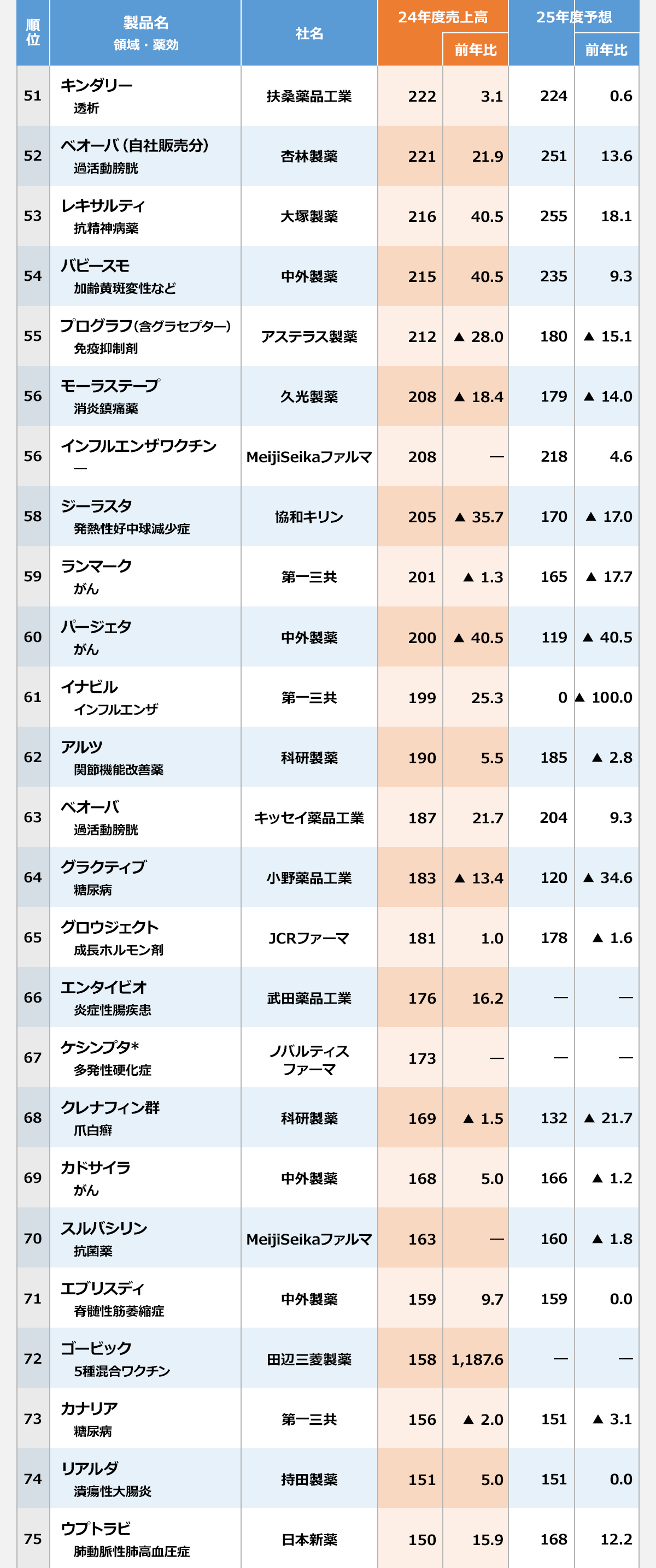 | 順位 | 製品名 領域・薬効 | 社名 | 24年度売上高 | 前年比 | 25年度予想 | 前年比 |
|---|---|---|---|---|---|---|
| 51 | キンダリー 透析 | 扶桑薬品工業 | 222 | 3.1 | 224 | 0.6 |
| 52 | ベオーバ（自社販売分） 過活動膀胱 | 杏林製薬 | 221 | 21.9 | 251 | 13.6 |
| 53 | レキサルティ 抗精神病薬 | 大塚製薬 | 216 | 40.5 | 255 | 18.1 |
| 54 | バビースモ 加齢黄斑変性など | 中外製薬 | 215 | 40.5 | 235 | 9.3 |
| 55 | プログラフ（含グラセプター） 免疫抑制剤 | アステラス製薬 | 212 | ▲ 28.0 | 180 | ▲ 15.1 |
| 56 | モーラステープ 消炎鎮痛薬 | 久光製薬 | 208 | ▲ 18.4 | 179 | ▲ 14.0 |
| 56 | インフルエンザワクチン — | MeijiSeikaファルマ | 208 | — | 218 | 4.6 |
| 58 | ジーラスタ 発熱性好中球減少症 | 協和キリン | 205 | ▲ 35.7 | 170 | ▲ 17.0 |
| 59 | ランマーク がん | 第一三共 | 201 | ▲ 1.3 | 165 | ▲ 17.7 |
| 60 | パージェタ がん | 中外製薬 | 200 | ▲ 40.5 | 119 | ▲ 40.5 |
| 61 | イナビル インフルエンザ | 第一三共 | 199 | 25.3 | 0 | ▲ 100.0 |
| 62 | アルツ 関節機能改善薬 | 科研製薬 | 190 | 5.5 | 185 | ▲ 2.8 |
| 63 | ベオーバ 過活動膀胱 | キッセイ薬品工業 | 187 | 21.7 | 204 | 9.3 |
| 64 | グラクティブ 糖尿病 | 小野薬品工業 | 183 | ▲ 13.4 | 120 | ▲ 34.6 |
| 65 | グロウジェクト 成長ホルモン剤 | JCRファーマ | 181 | 1.0 | 178 | ▲ 1.6 |
| 66 | エンタイビオ 炎症性腸疾患 | 武田薬品工業 | 176 | 16.2 | — | — |
| 67 | ケシンプタ* 多発性硬化症 | ノバルティス ファーマ | 173 | — | — | — |
| 68 | クレナフィン群 爪白癬 | 科研製薬 | 169 | ▲ 1.5 | 132 | ▲ 21.7 |
| 69 | カドサイラ がん | 中外製薬 | 168 | 5.0 | 166 | ▲ 1.2 |
| 70 | スルバシリン 抗菌薬 | MeijiSeikaファルマ | 163 | — | 160 | ▲ 1.8 |
| 71 | エブリスディ 脊髄性筋萎縮症 | 中外製薬 | 159 | 9.7 | 159 | 0.0 |
| 72 | ゴービック 5種混合ワクチン | 田辺三菱製薬 | 158 | 1,187.6 | — | — |
| 73 | カナリア 糖尿病 | 第一三共 | 156 | ▲ 2.0 | 151 | ▲ 3.1 |
| 74 | リアルダ 潰瘍性大腸炎 | 持田製薬 | 151 | 5.0 | 151 | 0.0 |
| 75 | ウプトラビ 肺動脈性肺高血圧症 | 日本新薬 | 150 | 15.9 | 168 | 12.2 |